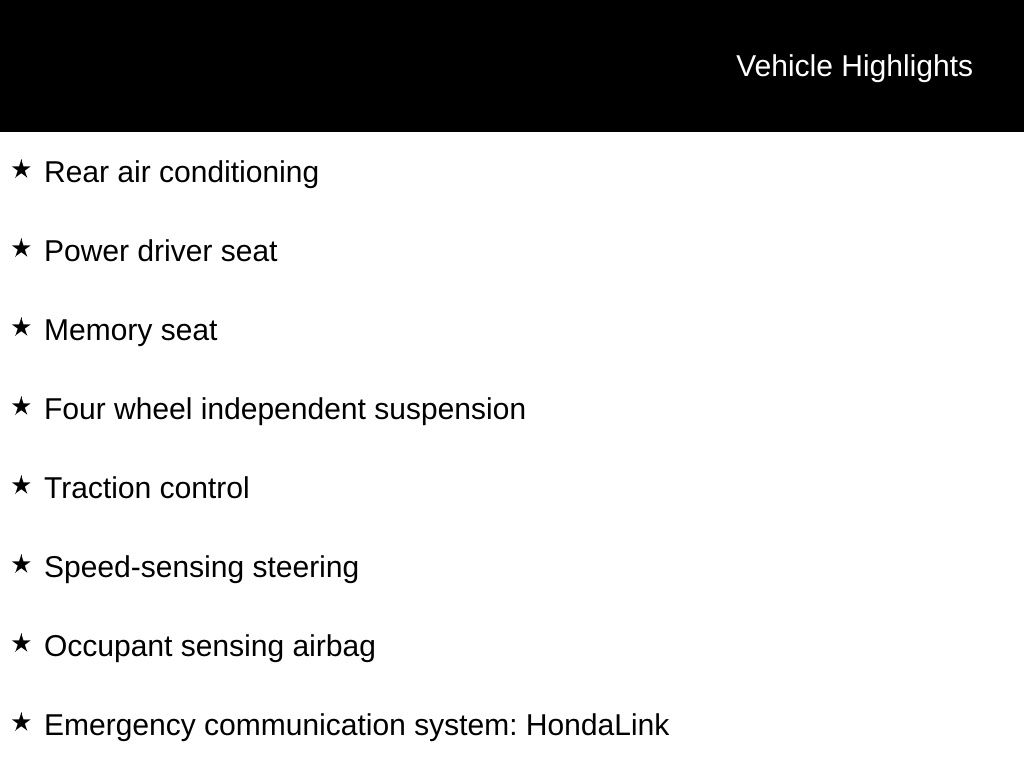 Vehicle Highlights

★ Rear air conditioning

★ Power driver seat

★ Memory seat

★ Four wheel independent suspension

★ Traction control

★ Speed-sensing steering

★ Occupant sensing airbag

★ Emergency communication system: HondaLink